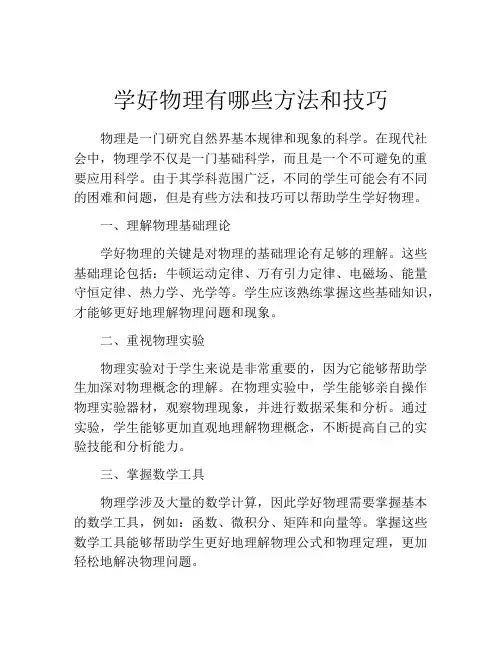 学好物理有哪些方法和技巧

物理是一门研究自然界基本规律和现象的科学。在现代社会中，物理学不仅是一门基础科学，而且是一个不可避免的重要应用科学。由于其学科范围广泛，不同的学生可能会有不同的困难和问题，但是有些方法和技巧可以帮助学生学好物理。

一、理解物理基础理论

学好物理的关键是对物理的基础理论有足够的理解。这些基础理论包括：牛顿运动定律、万有引力定律、电磁场、能量守恒定律、热力学、光学等。学生应该熟练掌握这些基础知识，才能够更好地理解物理问题和现象。

二、重视物理实验

物理实验对于学生来说是非常重要的，因为它能够帮助学生加深对物理概念的理解。在物理实验中，学生能够亲自操作物理实验器材，观察物理现象，并进行数据采集和分析。通过实验，学生能够更加直观地理解物理概念，不断提高自己的实验技能和分析能力。

三、掌握数学工具

物理学涉及大量的数学计算，因此学好物理需要掌握基本的数学工具，例如：函数、微积分、矩阵和向量等。掌握这些数学工具能够帮助学生更好地理解物理公式和物理定理，更加轻松地解决物理问题。